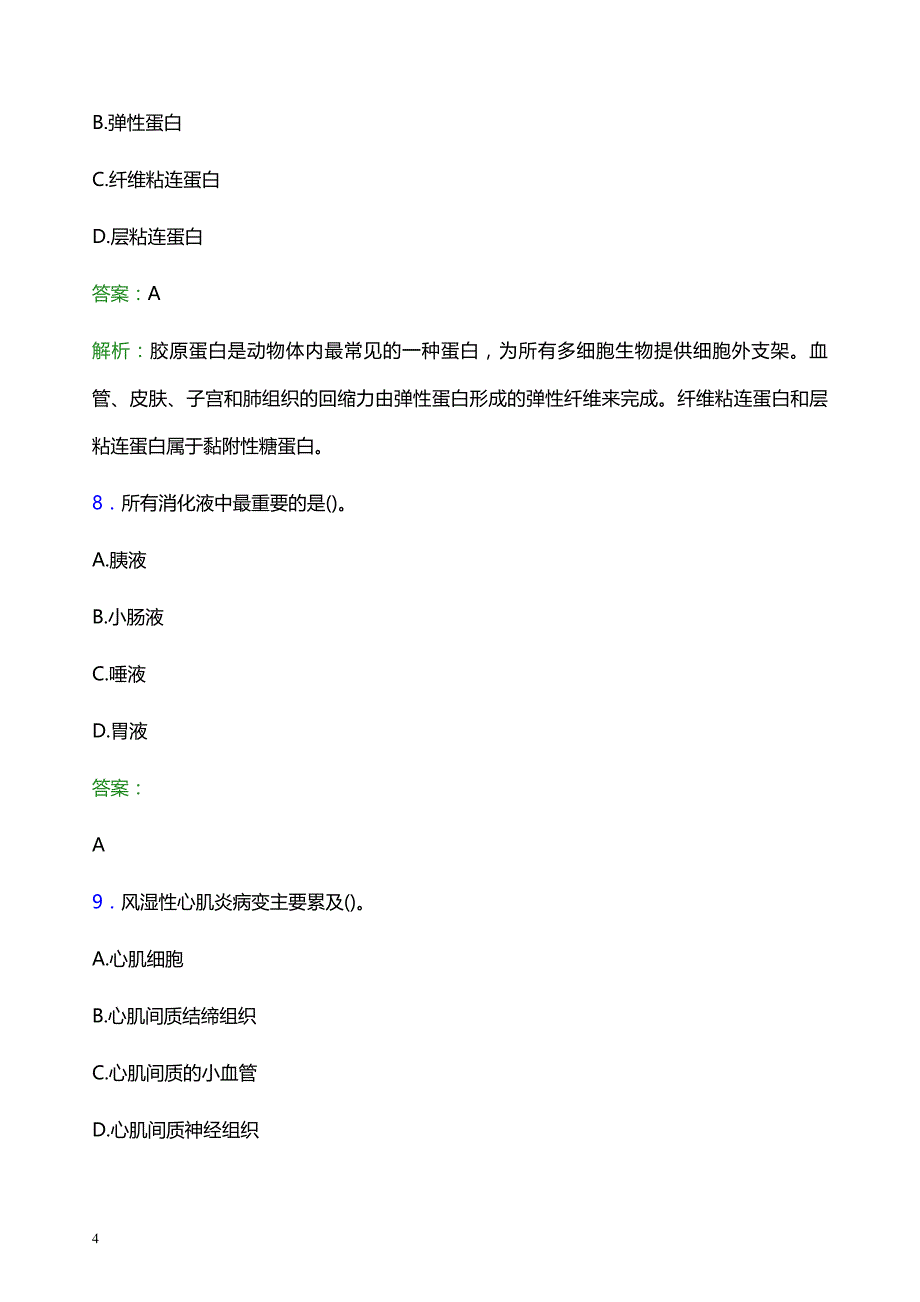 B.弹性蛋白

C.纤维粘连蛋白

D.层粘连蛋白

答案：A

解析：胶原蛋白是动物体内最常见的一种蛋白，为所有多细胞生物提供细胞外支架。血管、皮肤、子宫和肺组织的回缩力由弹性蛋白形成的弹性纤维来完成。纤维粘连蛋白和层粘连蛋白属于黏附性糖蛋白。

8．所有消化液中最重要的是()。

A.胰液

B.小肠液

C.唾液

D.胃液

答案：

A

9．风湿性心肌炎病变主要累及()。

A.心肌细胞

B.心肌间质结缔组织

C.心肌间质的小血管

D.心肌间质神经组织

4